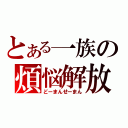 とある一族の
煩悩解放
どーまんせーまん